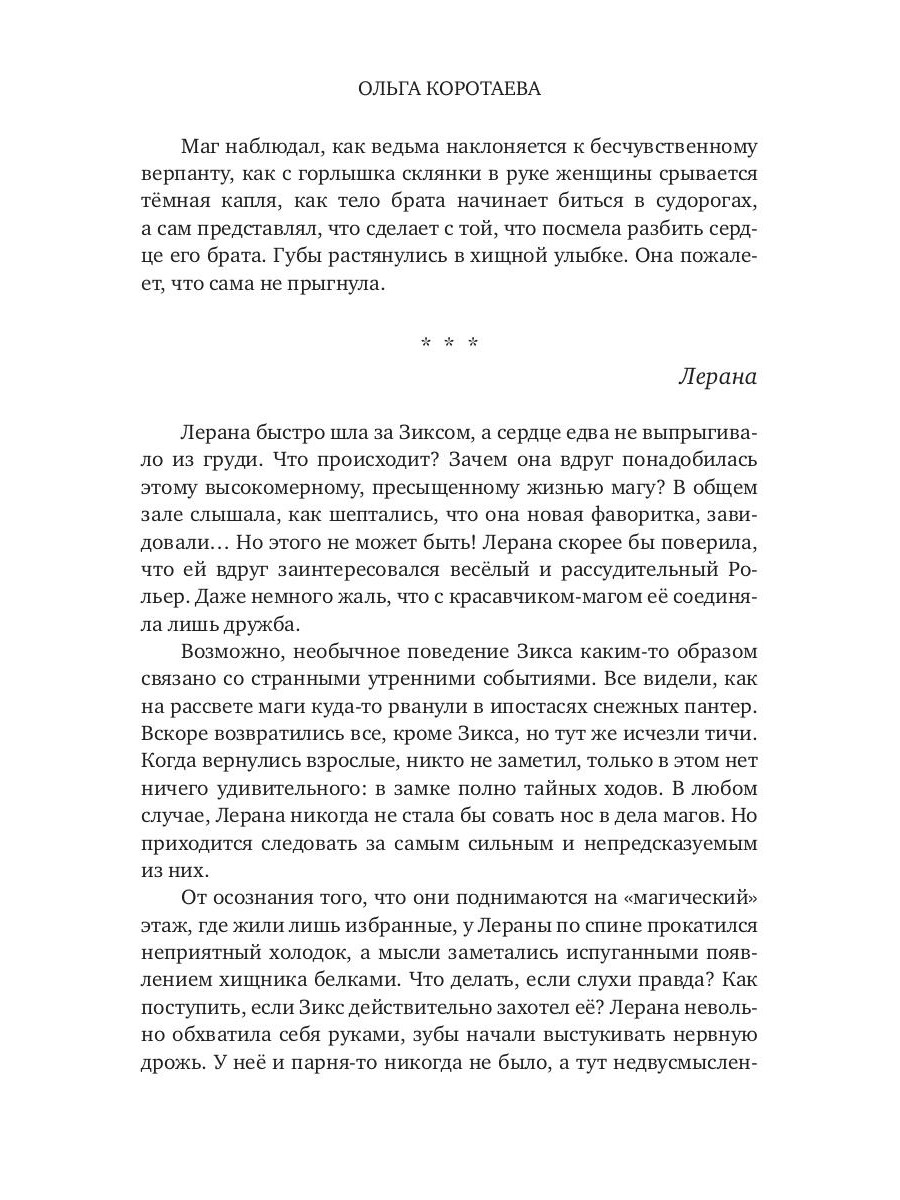 ОЛЬГА КОРОТАЕВА

Маг наблюдал, как ведьма наклоняется к бесчувственному верпанту, как с горлышка склянки в руке женщины срывается тёмная капля, как тело брата начинает биться в судорогах, а сам представлял, что сделает с той, что посмела разбить сердце его брата. Губы растянулись в хищной улыбке. Она пожалеет, что сама не прыгнула.

* * *

Лерана

Лерана быстро шла за Зиксом, а сердце едва не выпрыгивало из груди. Что происходит? Зачем она вдруг понадобилась этому высокомерному, пресыщенному жизнью магу? В общем зале слышала, как шептались, что она новая фаворитка, завидовали… Но этого не может быть! Лерана скорее бы поверила, что ей вдруг заинтересовался весёлый и рассудительный Рольер. Даже немного жаль, что с красавчиком-магом её соединяла лишь дружба.

Возможно, необычное поведение Зикса каким-то образом связано со странными утренними событиями. Все видели, как на рассвете маги куда-то рванули в ипостасях снежных пантер. Вскоре возвратились все, кроме Зикса, но тут же исчезли тичи. Когда вернулись взрослые, никто не заметил, только в этом нет ничего удивительного: в замке полно тайных ходов. В любом случае, Лерана никогда не стала бы совать нос в дела магов. Но приходится следовать за самым сильным и непредсказуемым из них.

От осознания того, что они поднимаются на «магический» этаж, где жили лишь избранные, у Лераны по спине прокатился неприятный холодок, а мысли заметались испуганными появлением хищника белками. Что делать, если слухи правда? Как поступить, если Зикс действительно захотел её? Лерана невольно обхватила себя руками, зубы начали выстукивать нервную дрожь. У неё и парня-то никогда не было, а тут недвусмыслен-